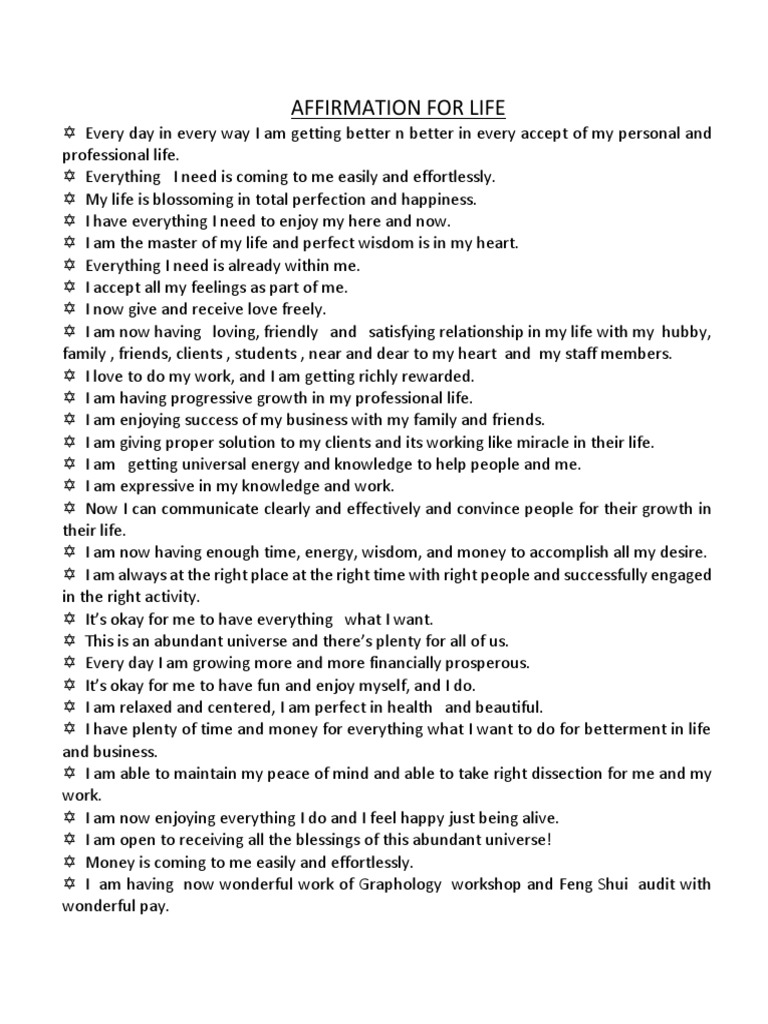 AFFIRMATION FOR LIFE

✡ Every day in every way I am getting better n better in every accept of my personal and professional life.
✡ Everything I need is coming to me easily and effortlessly.
✡ My life is blossoming in total perfection and happiness.
✡ I have everything I need to enjoy my here and now.
✡ I am the master of my life and perfect wisdom is in my heart.
✡ Everything I need is already within me.
✡ I accept all my feelings as part of me.
✡ I now give and receive love freely.
✡ I am now having loving, friendly and satisfying relationship in my life with my hubby, family , friends, clients , students , near and dear to my heart and my staff members.
✡ I love to do my work, and I am getting richly rewarded.
✡ I am having progressive growth in my professional life.
✡ I am enjoying success of my business with my family and friends.
✡ I am giving proper solution to my clients and its working like miracle in their life.
✡ I am getting universal energy and knowledge to help people and me.
✡ I am expressive in my knowledge and work.
✡ Now I can communicate clearly and effectively and convince people for their growth in their life.
✡ I am now having enough time, energy, wisdom, and money to accomplish all my desire.
✡ I am always at the right place at the right time with right people and successfully engaged in the right activity.
✡ It's okay for me to have everything what I want.
✡ This is an abundant universe and there's plenty for all of us.
✡ Every day I am growing more and more financially prosperous.
✡ It's okay for me to have fun and enjoy myself, and I do.
✡ I am relaxed and centered, I am perfect in health and beautiful.
✡ I have plenty of time and money for everything what I want to do for betterment in life and business.
✡ I am able to maintain my peace of mind and able to take right dissection for me and my work.
✡ I am now enjoying everything I do and I feel happy just being alive.
✡ I am open to receiving all the blessings of this abundant universe!
✡ Money is coming to me easily and effortlessly.
✡ I am having now wonderful work of Graphology workshop and Feng Shui audit with wonderful pay.